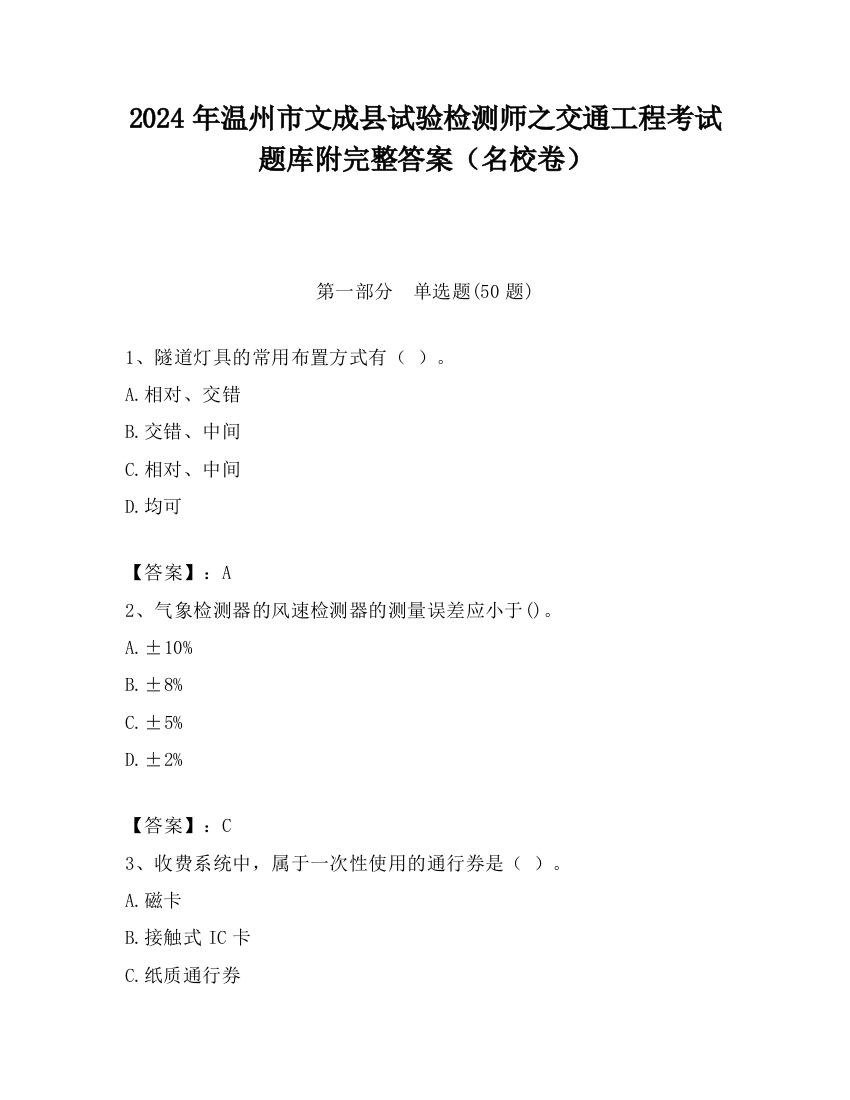 2024 年温州市文成县试验检测师之交通工程考试题库附完整答案（名校卷）

第一部分　单选题(50 题)

1、隧道灯具的常用布置方式有（ ）。

A.相对、交错

B.交错、中间

C.相对、中间

D.均可

【答案】：A

2、气象检测器的风速检测器的测量误差应小于()。

A.±10%

B.±8%

C.±5%

D.±2%

【答案】：C

3、收费系统中，属于一次性使用的通行券是（ ）。

A.磁卡

B.接触式 IC 卡

C.纸质通行券